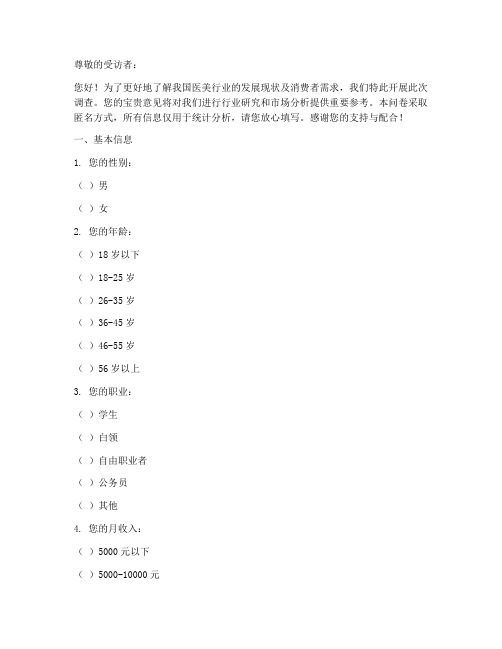 尊敬的受访者：

您好！为了更好地了解我国医美行业的发展现状及消费者需求，我们特此开展此次调查。您的宝贵意见将对我们进行行业研究和市场分析提供重要参考。本问卷采取匿名方式，所有信息仅用于统计分析，请您放心填写。感谢您的支持与配合！

一、基本信息

1. 您的性别：

（ ）男

（ ）女

2. 您的年龄：

（ ）18 岁以下

（ ）18-25 岁

（ ）26-35 岁

（ ）36-45 岁

（ ）46-55 岁

（ ）56 岁以上

3. 您的职业：

（ ）学生

（ ）白领

（ ）自由职业者

（ ）公务员

（ ）其他

4. 您的月收入：

（ ）5000 元以下

（ ）5000-10000 元